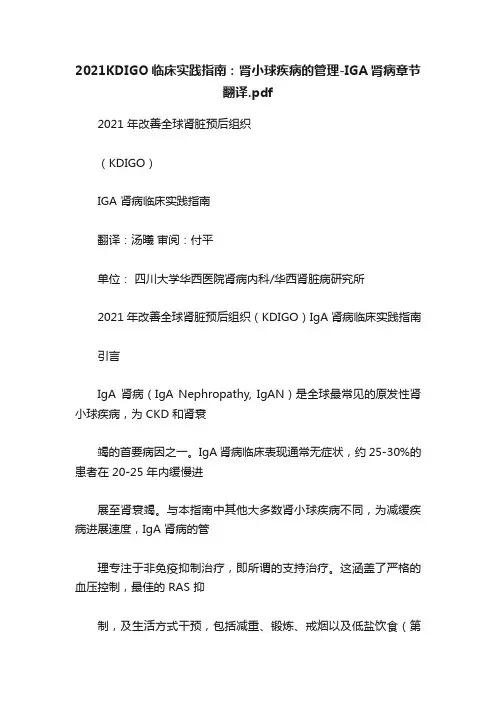 2021KDIGO 临床实践指南：肾小球疾病的管理-IGA 肾病章节翻译.pdf

2021 年改善全球肾脏预后组织

（KDIGO）

IGA 肾病临床实践指南

翻译：汤曦 审阅：付平

单位： 四川大学华西医院肾病内科/华西肾脏病研究所

2021 年改善全球肾脏预后组织（KDIGO）IgA 肾病临床实践指南

引言

IgA 肾病（IgA Nephropathy, IgAN）是全球最常见的原发性肾小球疾病，为 CKD 和肾衰

竭的首要病因之一。IgA 肾病临床表现通常无症状，约 25-30%的患者在 20-25 年内缓慢进

展至肾衰竭。与本指南中其他大多数肾小球疾病不同，为减缓疾病进展速度，IgA 肾病的管

理专注于非免疫抑制治疗，即所谓的支持治疗。这涵盖了严格的血压控制，最佳的 RAS 抑

制，及生活方式干预，包括减重、锻炼、戒烟以及低盐饮食（第